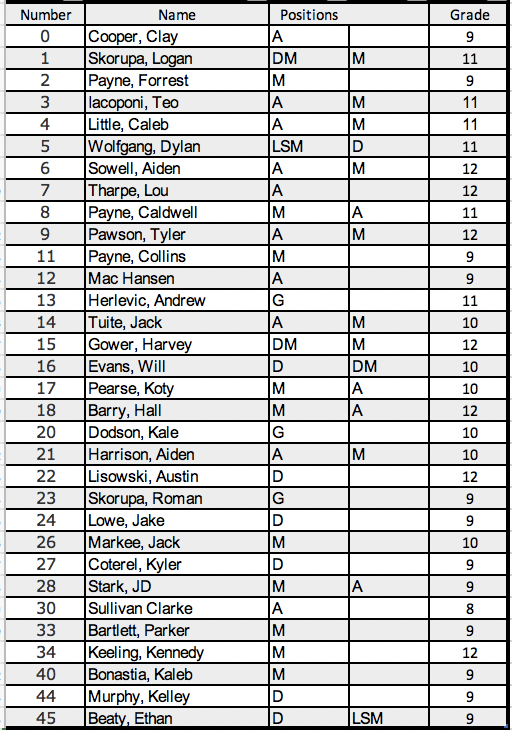 | Number | Name | Positions | | Grade |
|---|---|---|---|---|
| 0 | Cooper, Clay | A | | 9 |
| 1 | Skorupa, Logan | DM | M | 11 |
| 2 | Payne, Forrest | M | | 9 |
| 3 | Iacoponi, Teo | A | M | 11 |
| 4 | Little, Caleb | A | M | 11 |
| 5 | Wolfgang, Dylan | LSM | D | 11 |
| 6 | Sowell, Aiden | A | M | 12 |
| 7 | Tharpe, Lou | A | | 12 |
| 8 | Payne, Caldwell | M | A | 11 |
| 9 | Pawson, Tyler | A | M | 12 |
| 11 | Payne, Collins | M | | 9 |
| 12 | Mac Hansen | A | | 9 |
| 13 | Herlevic, Andrew | G | | 11 |
| 14 | Tuite, Jack | A | M | 10 |
| 15 | Gower, Harvey | DM | M | 12 |
| 16 | Evans, Will | D | DM | 10 |
| 17 | Pearse, Koty | M | A | 10 |
| 18 | Barry, Hall | M | A | 12 |
| 20 | Dodson, Kale | G | | 10 |
| 21 | Harrison, Aiden | A | M | 10 |
| 22 | Lisowski, Austin | D | | 12 |
| 23 | Skorupa, Roman | G | | 9 |
| 24 | Lowe, Jake | D | | 9 |
| 26 | Markee, Jack | M | | 10 |
| 27 | Coterel, Kyler | D | | 9 |
| 28 | Stark, JD | M | A | 9 |
| 30 | Sullivan Clarke | A | | 8 |
| 33 | Bartlett, Parker | M | | 9 |
| 34 | Keeling, Kennedy | M | | 12 |
| 40 | Bonastia, Kaleb | M | | 9 |
| 44 | Murphy, Kelley | D | | 9 |
| 45 | Beaty, Ethan | D | LSM | 9 |